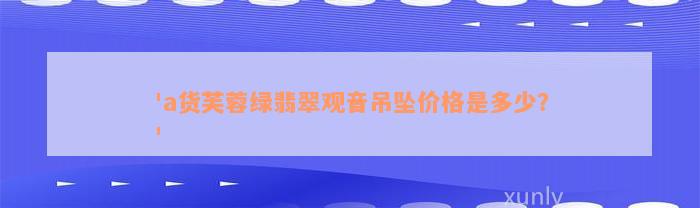 'a货芙蓉绿翡翠观音吊坠价格是多少?
'

xunly